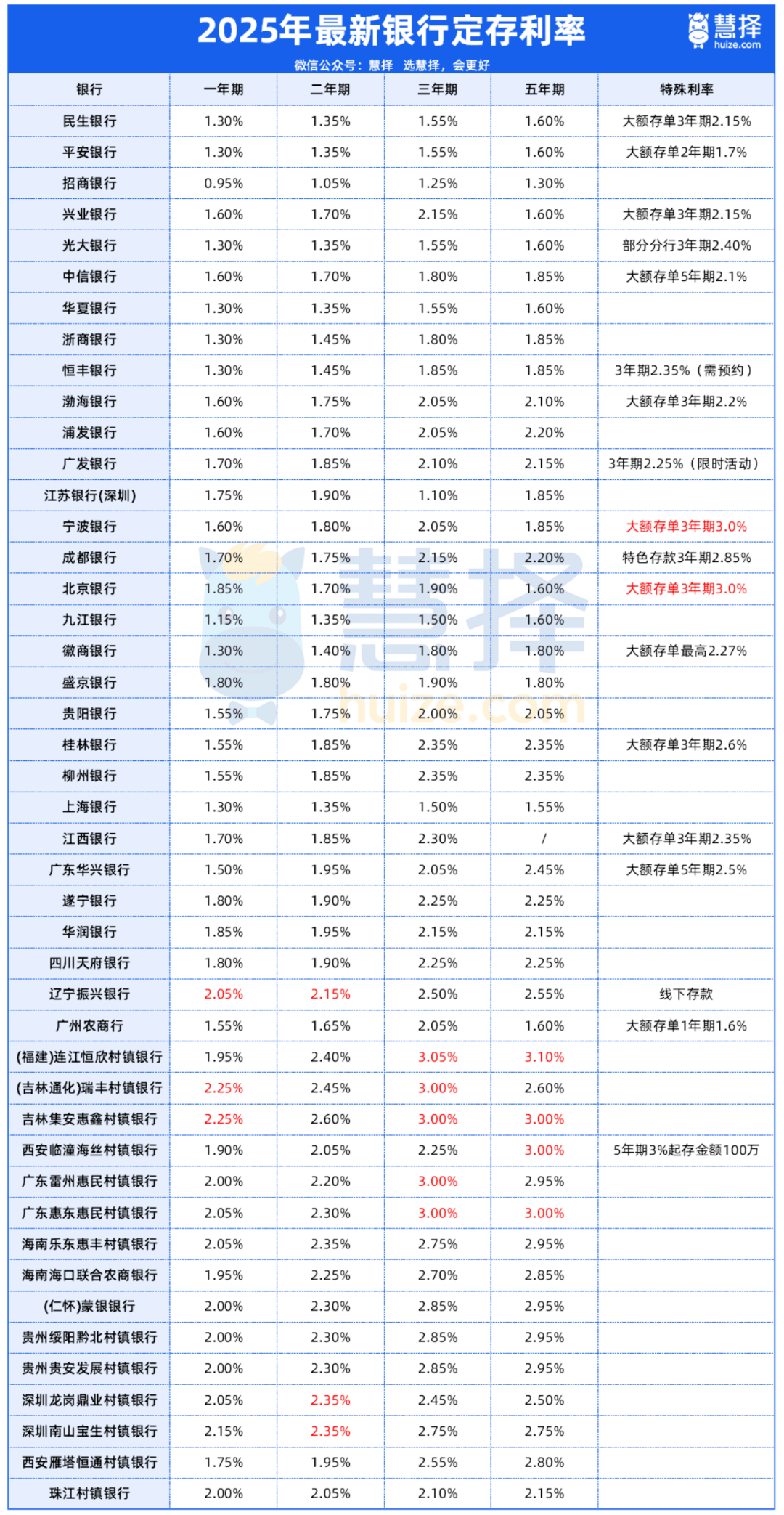 2025年最新银行定存利率

慧择
huize.com

微信公众号：慧择 选慧择，会更好

| 银行 | 一年期 | 二年期 | 三年期 | 五年期 | 特殊利率 |
|---|---|---|---|---|---|
| 民生银行 | 1.30% | 1.35% | 1.55% | 1.60% | 大额存单3年期2.15% |
| 平安银行 | 1.30% | 1.35% | 1.55% | 1.60% | 大额存单2年期1.7% |
| 招商银行 | 0.95% | 1.05% | 1.25% | 1.30% | |
| 兴业银行 | 1.60% | 1.70% | 2.15% | 1.60% | 大额存单3年期2.15% |
| 光大银行 | 1.30% | 1.35% | 1.55% | 1.60% | 部分分行3年期2.40% |
| 中信银行 | 1.60% | 1.70% | 1.80% | 1.85% | 大额存单5年期2.1% |
| 华夏银行 | 1.30% | 1.35% | 1.55% | 1.60% | |
| 浙商银行 | 1.30% | 1.45% | 1.80% | 1.85% | |
| 恒丰银行 | 1.30% | 1.45% | 1.85% | 1.85% | 3年期2.35%（需预约） |
| 渤海银行 | 1.60% | 1.75% | 2.05% | 2.10% | 大额存单3年期2.2% |
| 浦发银行 | 1.60% | 1.70% | 2.05% | 2.20% | |
| 广发银行 | 1.70% | 1.85% | 2.10% | 2.15% | 3年期2.25%（限时活动） |
| 江苏银行(深圳) | 1.75% | 1.90% | 1.10% | 1.85% | |
| 宁波银行 | 1.60% | 1.80% | 2.05% | 1.85% | 大额存单3年期3.0% |
| 成都银行 | 1.70% | 1.75% | 2.15% | 2.20% | 特色存款3年期2.85% |
| 北京银行 | 1.85% | 1.70% | 1.90% | 1.60% | 大额存单3年期3.0% |
| 九江银行 | 1.15% | 1.35% | 1.50% | 1.60% | |
| 徽商银行 | 1.30% | 1.40% | 1.80% | 1.80% | 大额存单最高2.27% |
| 盛京银行 | 1.80% | 1.80% | 1.90% | 1.80% | |
| 贵阳银行 | 1.55% | 1.75% | 2.00% | 2.05% | |
| 桂林银行 | 1.55% | 1.85% | 2.35% | 2.35% | 大额存单3年期2.6% |
| 柳州银行 | 1.55% | 1.85% | 2.35% | 2.35% | |
| 上海银行 | 1.30% | 1.35% | 1.50% | 1.55% | |
| 江西银行 | 1.70% | 1.85% | 2.30% | / | 大额存单3年期2.35% |
| 广东华兴银行 | 1.50% | 1.95% | 2.05% | 2.45% | 大额存单5年期2.5% |
| 遂宁银行 | 1.80% | 1.90% | 2.25% | 2.25% | |
| 华润银行 | 1.85% | 1.95% | 2.15% | 2.15% | |
| 四川天府银行 | 1.80% | 1.90% | 2.25% | 2.25% | |
| 辽宁振兴银行 | 2.05% | 2.15% | 2.50% | 2.55% | 线下存款 |
| 广州农商行 | 1.55% | 1.65% | 2.05% | 1.60% | 大额存单1年期1.6% |
| (福建)连江恒欣村镇银行 | 1.95% | 2.40% | 3.05% | 3.10% | |
| (吉林通化)瑞丰村镇银行 | 2.25% | 2.45% | 3.00% | 2.60% | |
| 吉林集安惠鑫村镇银行 | 2.25% | 2.60% | 3.00% | 3.00% | |
| 西安临潼海丝村镇银行 | 1.90% | 2.05% | 2.25% | 3.00% | 5年期3%起存金额100万 |
| 广东雷州惠民村镇银行 | 2.00% | 2.20% | 3.00% | 2.95% | |
| 广东惠东惠民村镇银行 | 2.05% | 2.30% | 3.00% | 3.00% | |
| 海南乐东惠丰村镇银行 | 2.05% | 2.35% | 2.75% | 2.95% | |
| 海南海口联合农商银行 | 1.95% | 2.25% | 2.70% | 2.85% | |
| (仁怀)蒙银银行 | 2.00% | 2.30% | 2.85% | 2.95% | |
| 贵州绥阳黔北村镇银行 | 2.00% | 2.30% | 2.85% | 2.95% | |
| 贵州贵安发展村镇银行 | 2.00% | 2.30% | 2.85% | 2.95% | |
| 深圳龙岗鼎业村镇银行 | 2.05% | 2.35% | 2.45% | 2.50% | |
| 深圳南山宝生村镇银行 | 2.15% | 2.35% | 2.75% | 2.75% | |
| 西安雁塔恒通村镇银行 | 1.75% | 1.95% | 2.55% | 2.80% | |
| 珠江村镇银行 | 2.00% | 2.05% | 2.10% | 2.15% | |

慧择
huize.com